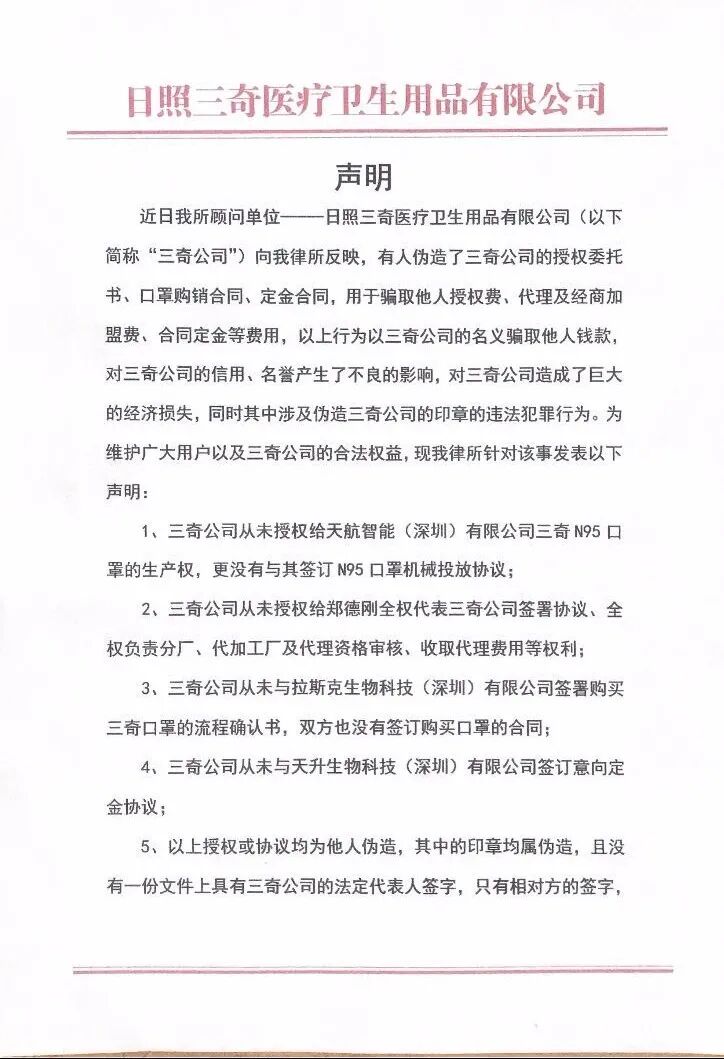 日照三奇医疗卫生用品有限公司

声明

近日我所顾问单位——日照三奇医疗卫生用品有限公司（以下简称“三奇公司”）向我律所反映，有人伪造了三奇公司的授权委托书、口罩购销合同、定金合同，用于骗取他人授权费、代理及经商加盟费、合同定金等费用，以上行为以三奇公司的名义骗取他人钱款，对三奇公司的信用、名誉产生了不良的影响，对三奇公司造成了巨大的经济损失，同时其中涉及伪造三奇公司的印章的违法犯罪行为。为维护广大用户以及三奇公司的合法权益，现我律所针对该事发表以下声明：

1、三奇公司从未授权给天航智能（深圳）有限公司三奇 N95 口罩的生产权，更没有与其签订 N95 口罩机械投放协议；

2、三奇公司从未授权给郑德刚全权代表三奇公司签署协议、全权负责分厂、代加工厂及代理资格审核、收取代理费用等权利；

3、三奇公司从未与拉斯克生物科技（深圳）有限公司签署购买三奇口罩的流程确认书，双方也没有签订购买口罩的合同；

4、三奇公司从未与天升生物科技（深圳）有限公司签订意向定金协议；

5、以上授权或协议均为他人伪造，其中的印章均属伪造，且没有一份文件上具有三奇公司的法定代表人签字，只有相对方的签字，